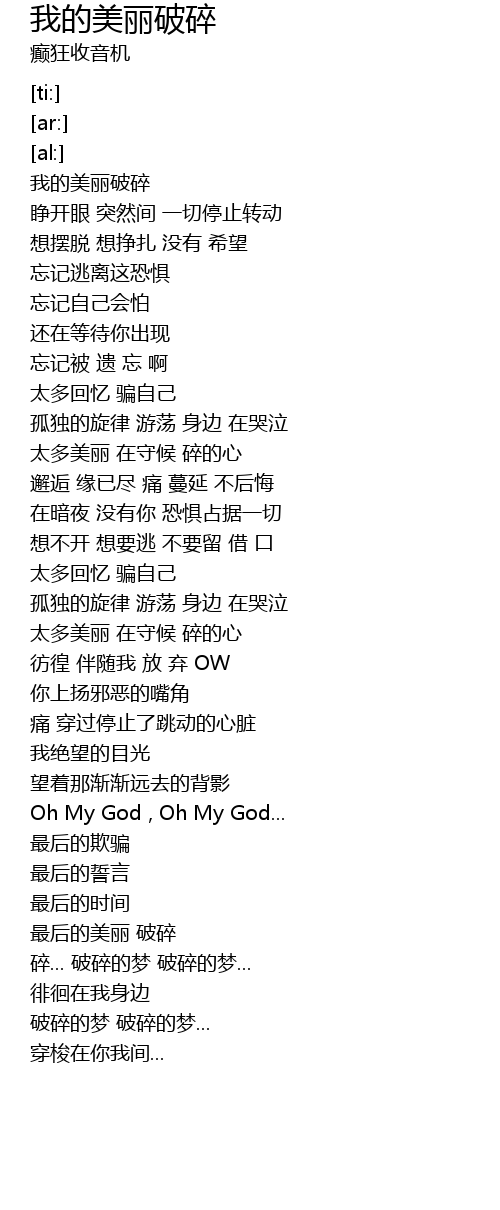 我的美丽破碎
癫狂收音机

[ti:]
[ar:]
[al:]
我的美丽破碎
睁开眼 突然间 一切停止转动
想摆脱 想挣扎 没有 希望
忘记逃离这恐惧
忘记自己会怕
还在等待你出现
忘记被 遗 忘 啊
太多回忆 骗自己
孤独的旋律 游荡 身边 在哭泣
太多美丽 在守候 碎的心
邂逅 缘已尽 痛 蔓延 不后悔
在暗夜 没有你 恐惧占据一切
想不开 想要逃 不要留 借 口
太多回忆 骗自己
孤独的旋律 游荡 身边 在哭泣
太多美丽 在守候 碎的心
彷徨 伴随我 放 弃 OW
你上扬邪恶的嘴角
痛 穿过停止了跳动的心脏
我绝望的目光
望着那渐渐远去的背影
Oh My God , Oh My God...
最后的欺骗
最后的誓言
最后的时间
最后的美丽 破碎
碎... 破碎的梦 破碎的梦...
徘徊在我身边
破碎的梦 破碎的梦...
穿梭在你我间...